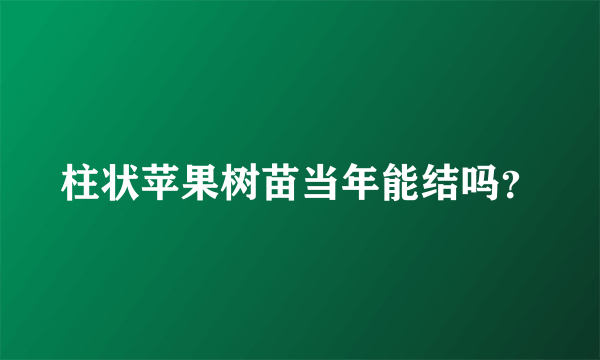 柱状苹果树苗当年能结吗?